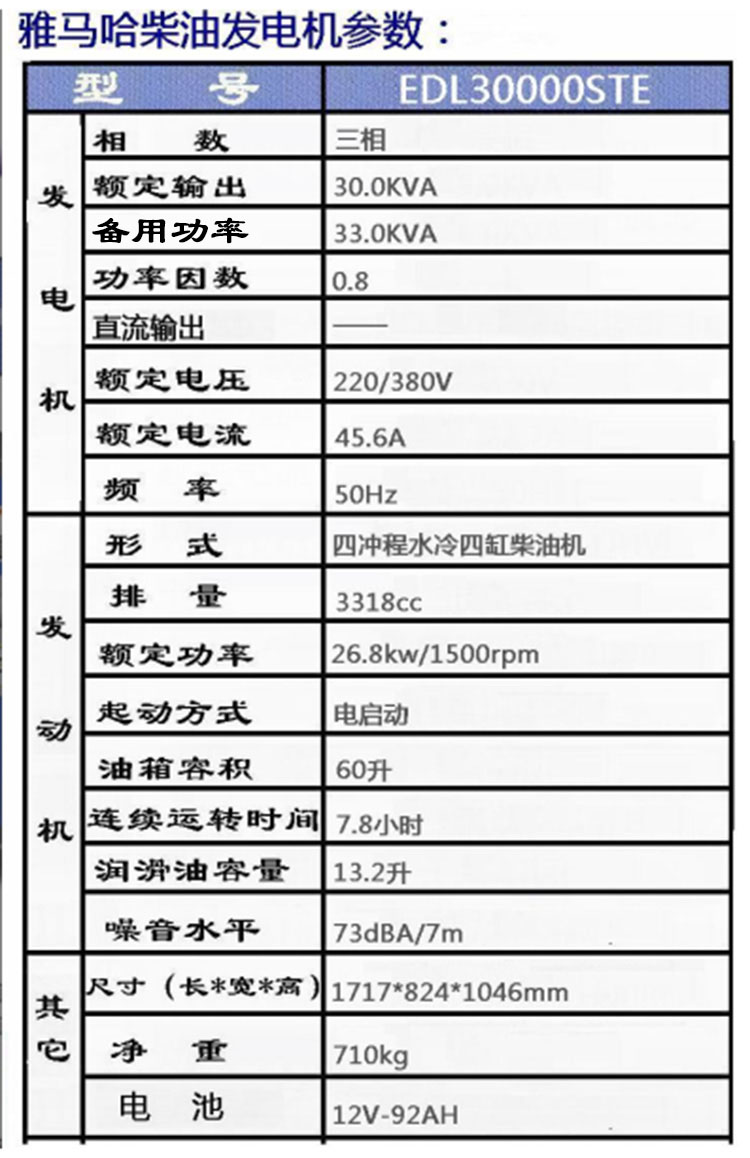 雅马哈柴油发电机参数：

| 型　　号 | | EDL30000STE |
|---|---|---|
| 发电机 | 相　　数 | 三相 |
| | 额定输出 | 30.0KVA |
| | 备用功率 | 33.0KVA |
| | 功率因数 | 0.8 |
| | 直流输出 | —— |
| | 额定电压 | 220/380V |
| | 额定电流 | 45.6A |
| | 频　　率 | 50Hz |
| 发动机 | 形　　式 | 四冲程水冷四缸柴油机 |
| | 排　　量 | 3318cc |
| | 额定功率 | 26.8kw/1500rpm |
| | 起动方式 | 电启动 |
| | 油箱容积 | 60升 |
| | 连续运转时间 | 7.8小时 |
| | 润滑油容量 | 13.2升 |
| | 噪音水平 | 73dBA/7m |
| 其它 | 尺寸（长*宽*高） | 1717*824*1046mm |
| | 净　　重 | 710kg |
| | 电　　池 | 12V-92AH |